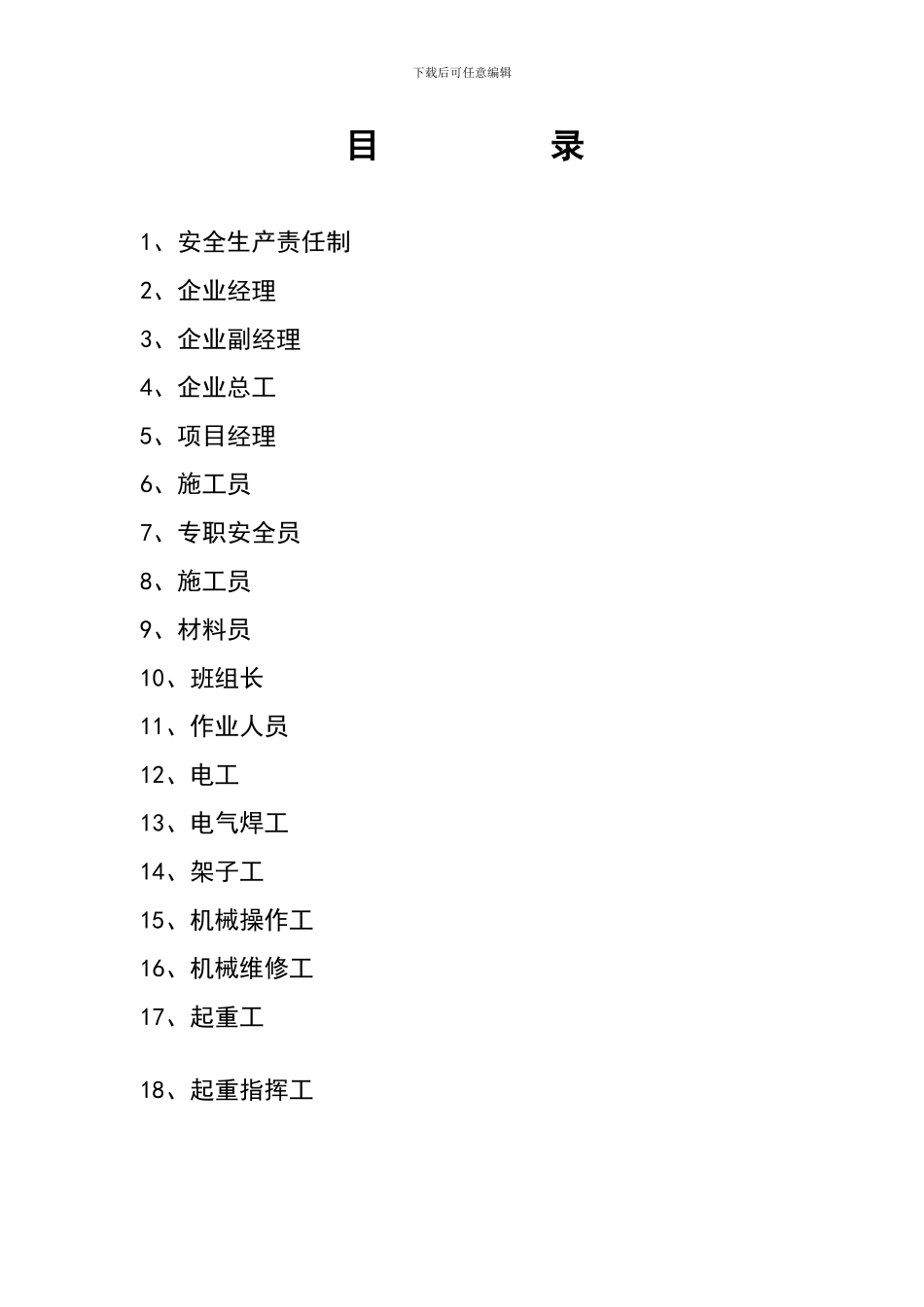 下载后可任意编辑

目　　录

1、安全生产责任制

2、企业经理

3、企业副经理

4、企业总工

5、项目经理

6、施工员

7、专职安全员

8、施工员

9、材料员

10、班组长

11、作业人员

12、电工

13、电气焊工

14、架子工

15、机械操作工

16、机械维修工

17、起重工

18、起重指挥工